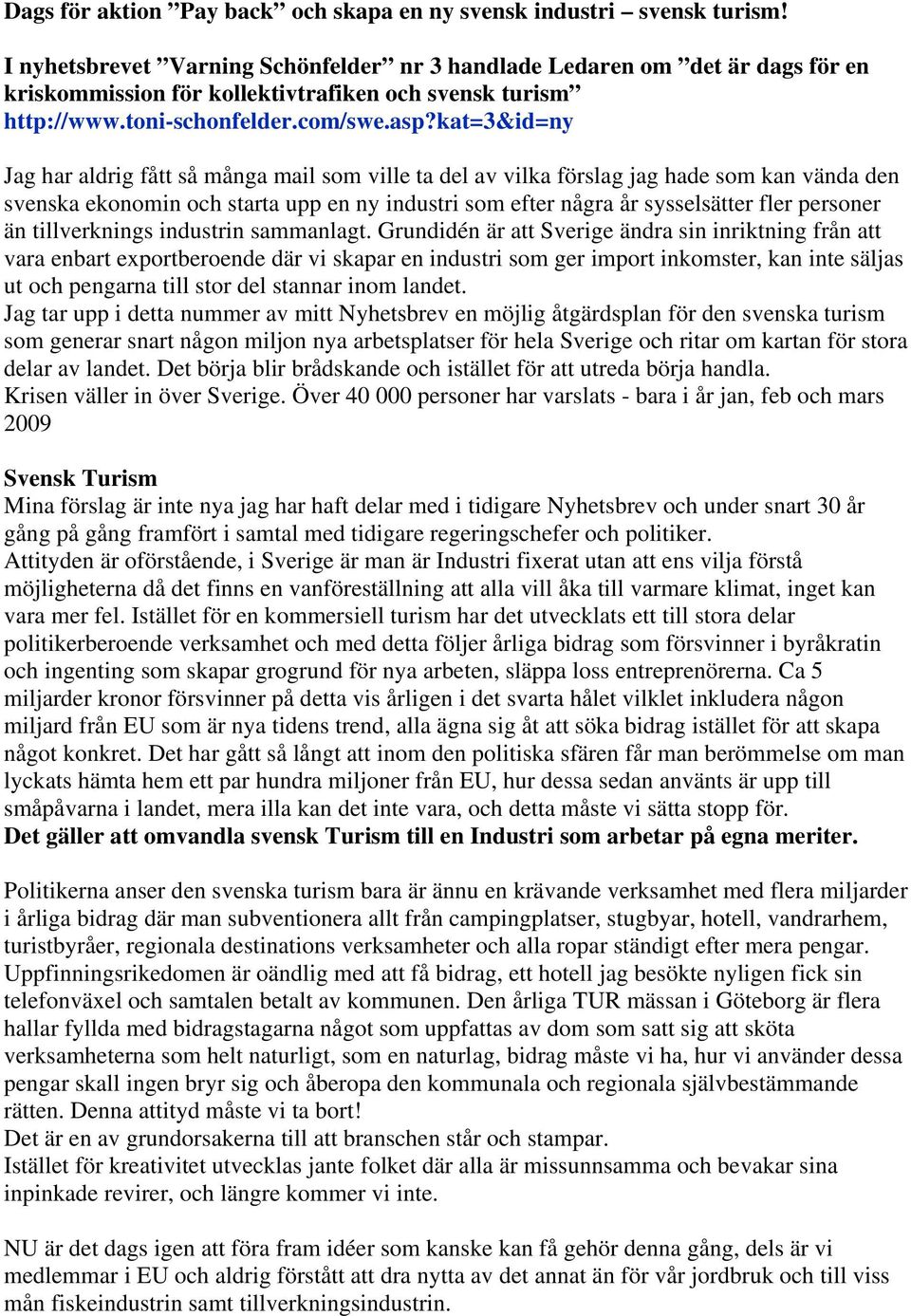 Dags för aktion ”Pay back” och skapa en ny svensk industri – svensk turism!

I nyhetsbrevet ”Varning Schönfelder” nr 3 handlade Ledaren om ”det är dags för en kriskommission för kollektivtrafiken och svensk turism” http://www.toni-schonfelder.com/swe.asp?kat=3&id=ny

Jag har aldrig fått så många mail som ville ta del av vilka förslag jag hade som kan vända den svenska ekonomin och starta upp en ny industri som efter några år sysselsätter fler personer än tillverknings industrin sammanlagt. Grundidén är att Sverige ändra sin inriktning från att vara enbart exportberoende där vi skapar en industri som ger import inkomster, kan inte säljas ut och pengarna till stor del stannar inom landet.
Jag tar upp i detta nummer av mitt Nyhetsbrev en möjlig åtgärdsplan för den svenska turism som generar snart någon miljon nya arbetsplatser för hela Sverige och ritar om kartan för stora delar av landet. Det börja blir brådskande och istället för att utreda börja handla.
Krisen väller in över Sverige. Över 40 000 personer har varslats - bara i år jan, feb och mars 2009

Svensk Turism
Mina förslag är inte nya jag har haft delar med i tidigare Nyhetsbrev och under snart 30 år gång på gång framfört i samtal med tidigare regeringschefer och politiker.
Attityden är oförstående, i Sverige är man är Industri fixerat utan att ens vilja förstå möjligheterna då det finns en vanföreställning att alla vill åka till varmare klimat, inget kan vara mer fel. Istället för en kommersiell turism har det utvecklats ett till stora delar politikerberoende verksamhet och med detta följer årliga bidrag som försvinner i byråkratin och ingenting som skapar grogrund för nya arbeten, släppa loss entreprenörerna. Ca 5 miljarder kronor försvinner på detta vis årligen i det svarta hålet vilklet inkludera någon miljard från EU som är nya tidens trend, alla ägna sig åt att söka bidrag istället för att skapa något konkret. Det har gått så långt att inom den politiska sfären får man berömmelse om man lyckats hämta hem ett par hundra miljoner från EU, hur dessa sedan använts är upp till småpåvarna i landet, mera illa kan det inte vara, och detta måste vi sätta stopp för.
Det gäller att omvandla svensk Turism till en Industri som arbetar på egna meriter.

Politikerna anser den svenska turism bara är ännu en krävande verksamhet med flera miljarder i årliga bidrag där man subventionera allt från campingplatser, stugbyar, hotell, vandrarhem, turistbyråer, regionala destinations verksamheter och alla ropar ständigt efter mera pengar. Uppfinningsrikedomen är oändlig med att få bidrag, ett hotell jag besökte nyligen fick sin telefonväxel och samtalen betalt av kommunen. Den årliga TUR mässan i Göteborg är flera hallar fyllda med bidragstagarna något som uppfattas av dom som satt sig att sköta verksamheterna som helt naturligt, som en naturlag, bidrag måste vi ha, hur vi använder dessa pengar skall ingen bryr sig och åberopa den kommunala och regionala självbestämmande rätten. Denna attityd måste vi ta bort!
Det är en av grundorsakerna till att branschen står och stampar.
Istället för kreativitet utvecklas jante folket där alla är missunnsamma och bevakar sina inpinkade revirer, och längre kommer vi inte.

NU är det dags igen att föra fram idéer som kanske kan få gehör denna gång, dels är vi medlemmar i EU och aldrig förstått att dra nytta av det annat än för vår jordbruk och till viss mån fiskeindustrin samt tillverkningsindustrin.